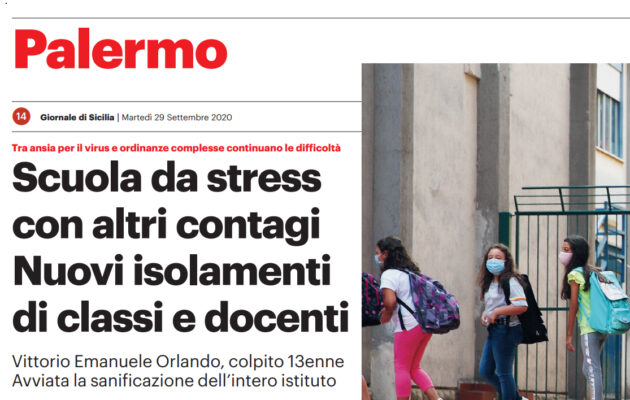 Palermo

14 Giornale di Sicilia | Martedì 29 Settembre 2020

Tra ansia per il virus e ordinanze complesse continuano le difficoltà

Scuola da stress con altri contagi Nuovi isolamenti di classi e docenti

Vittorio Emanuele Orlando, colpito 13enne
Avviata la sanificazione dell'intero istituto